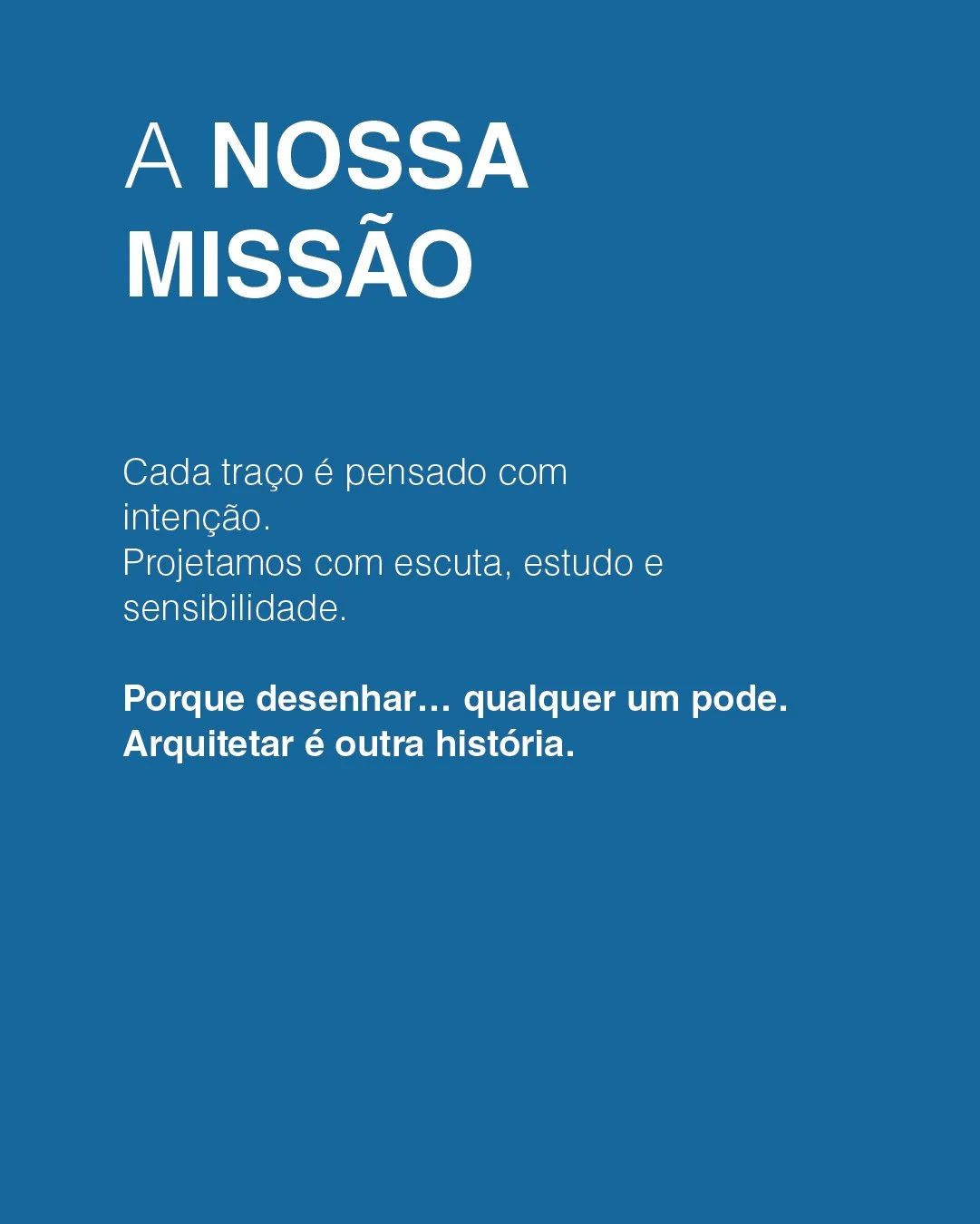 A NOSSA
MISSÃO

Cada traço é pensado com intenção.
Projetamos com escuta, estudo e sensibilidade.

Porque desenhar… qualquer um pode.
Arquitetar é outra história.